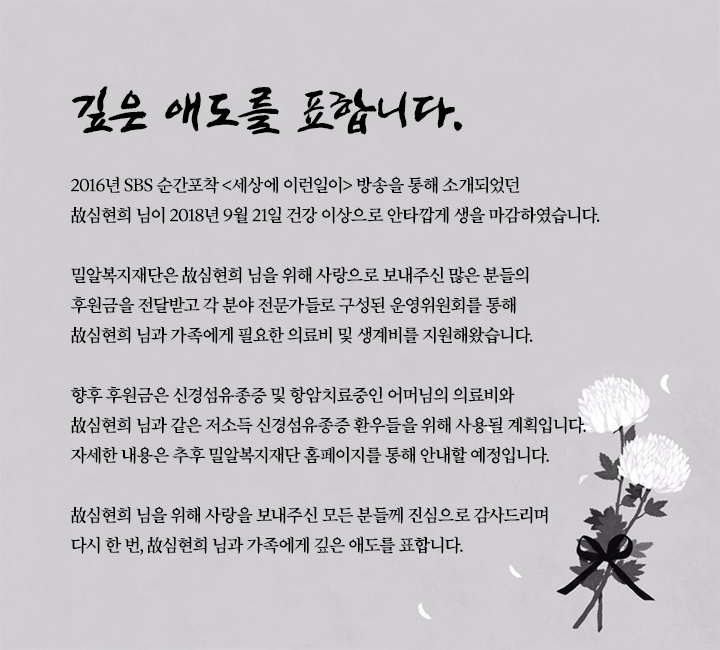 깊은 애도를 표합니다.

2016년 SBS 순간포착 <세상에 이런일이> 방송을 통해 소개되었던 故심현희 님이 2018년 9월 21일 건강 이상으로 안타깝게 생을 마감하였습니다.

밀알복지재단은 故심현희 님을 위해 사랑으로 보내주신 많은 분들의 후원금을 전달받고 각 분야 전문가들로 구성된 운영위원회를 통해 故심현희 님과 가족에게 필요한 의료비 및 생계비를 지원해왔습니다.

향후 후원금은 신경섬유종증 및 항암치료중인 어머님의 의료비와 故심현희 님과 같은 저소득 신경섬유종증 환우들을 위해 사용될 계획입니다. 자세한 내용은 추후 밀알복지재단 홈페이지를 통해 안내할 예정입니다.

故심현희 님을 위해 사랑을 보내주신 모든 분들께 진심으로 감사드리며 다시 한 번, 故심현희 님과 가족에게 깊은 애도를 표합니다.